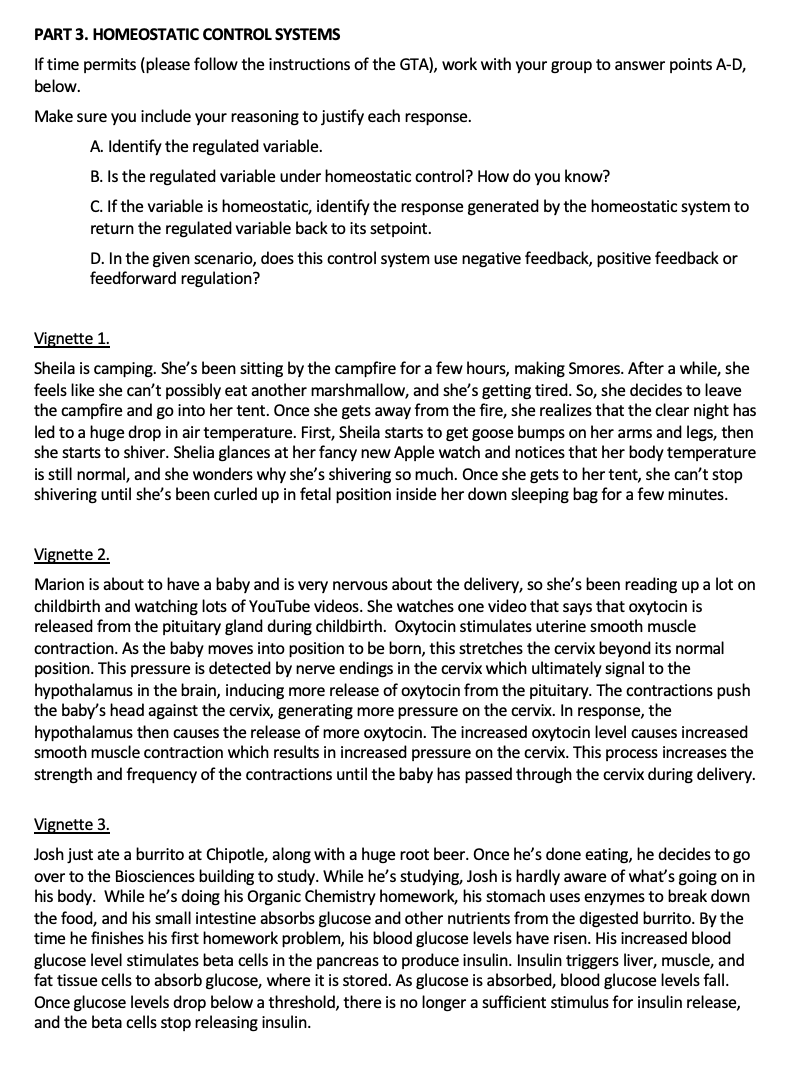 PART 3. HOMEOSTATIC CONTROL SYSTEMS

If time permits (please follow the instructions of the GTA), work with your group to answer points A-D, below.

Make sure you include your reasoning to justify each response.

A. Identify the regulated variable.

B. Is the regulated variable under homeostatic control? How do you know?

C. If the variable is homeostatic, identify the response generated by the homeostatic system to return the regulated variable back to its setpoint.

D. In the given scenario, does this control system use negative feedback, positive feedback or feedforward regulation?

Vignette 1.

Sheila is camping. She's been sitting by the campfire for a few hours, making Smores. After a while, she feels like she can't possibly eat another marshmallow, and she's getting tired. So, she decides to leave the campfire and go into her tent. Once she gets away from the fire, she realizes that the clear night has led to a huge drop in air temperature. First, Sheila starts to get goose bumps on her arms and legs, then she starts to shiver. Shelia glances at her fancy new Apple watch and notices that her body temperature is still normal, and she wonders why she's shivering so much. Once she gets to her tent, she can't stop shivering until she's been curled up in fetal position inside her down sleeping bag for a few minutes.

Vignette 2.

Marion is about to have a baby and is very nervous about the delivery, so she's been reading up a lot on childbirth and watching lots of YouTube videos. She watches one video that says that oxytocin is released from the pituitary gland during childbirth. Oxytocin stimulates uterine smooth muscle contraction. As the baby moves into position to be born, this stretches the cervix beyond its normal position. This pressure is detected by nerve endings in the cervix which ultimately signal to the hypothalamus in the brain, inducing more release of oxytocin from the pituitary. The contractions push the baby's head against the cervix, generating more pressure on the cervix. In response, the hypothalamus then causes the release of more oxytocin. The increased oxytocin level causes increased smooth muscle contraction which results in increased pressure on the cervix. This process increases the strength and frequency of the contractions until the baby has passed through the cervix during delivery.

Vignette 3.

Josh just ate a burrito at Chipotle, along with a huge root beer. Once he's done eating, he decides to go over to the Biosciences building to study. While he's studying, Josh is hardly aware of what's going on in his body. While he's doing his Organic Chemistry homework, his stomach uses enzymes to break down the food, and his small intestine absorbs glucose and other nutrients from the digested burrito. By the time he finishes his first homework problem, his blood glucose levels have risen. His increased blood glucose level stimulates beta cells in the pancreas to produce insulin. Insulin triggers liver, muscle, and fat tissue cells to absorb glucose, where it is stored. As glucose is absorbed, blood glucose levels fall. Once glucose levels drop below a threshold, there is no longer a sufficient stimulus for insulin release, and the beta cells stop releasing insulin.